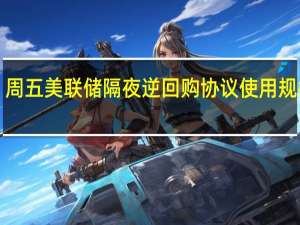 周五美联储隔夜逆回购协议使用规